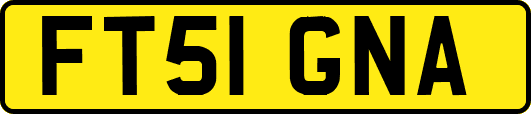 FT51 GNA